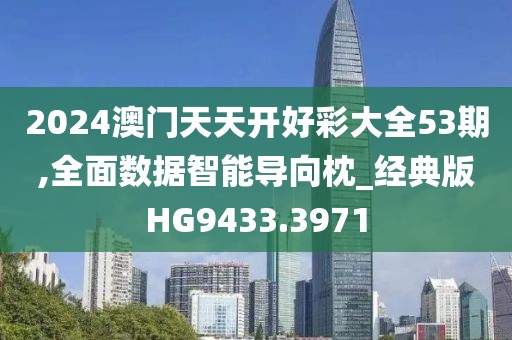 2024澳门天天开好彩大全53期,全面数据智能导向枕_经典版HG9433.3971